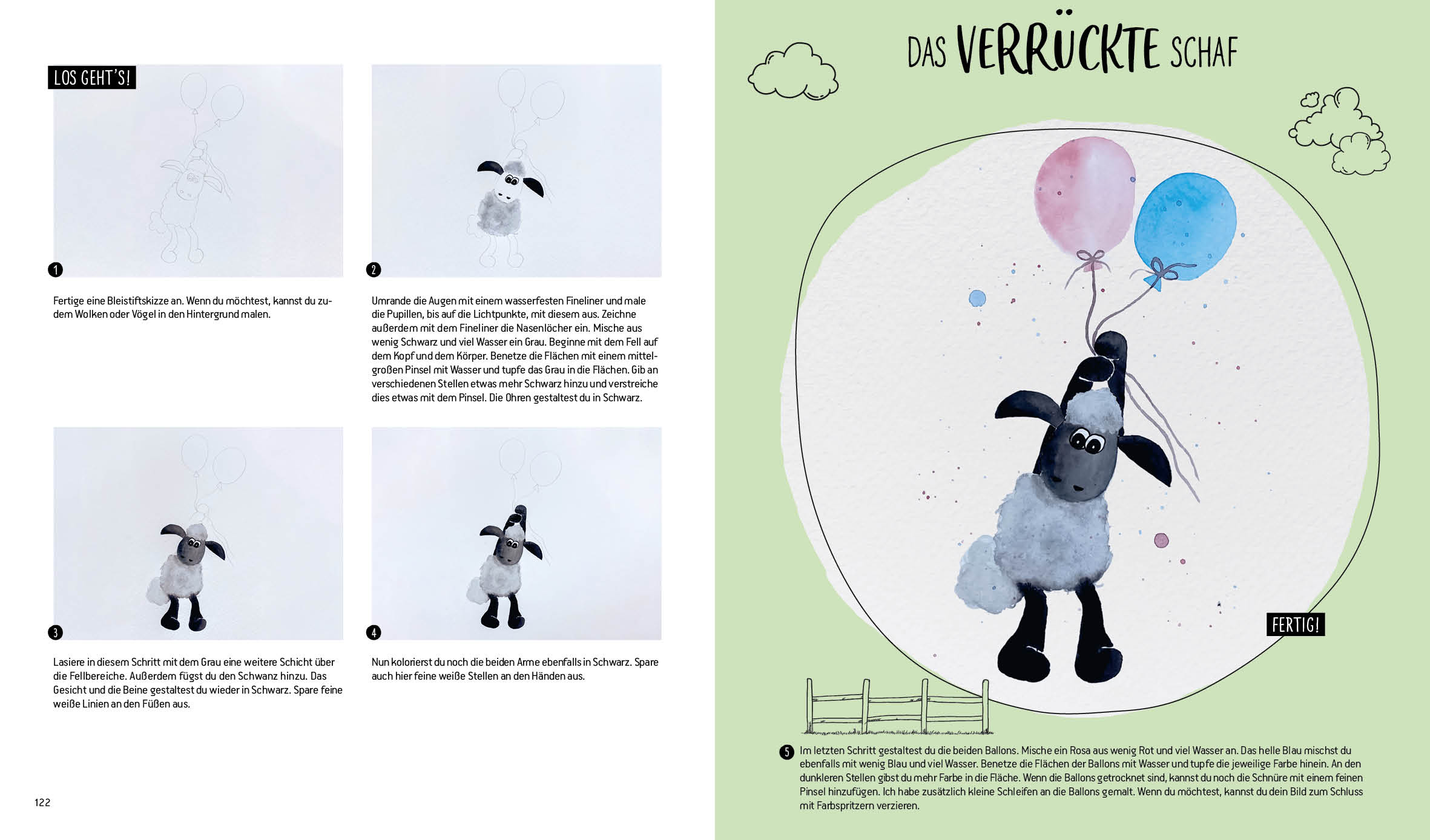 LOS GEHT'S!

1

Fertige eine Bleistiftskizze an. Wenn du möchtest, kannst du zudem Wolken oder Vögel in den Hintergrund malen.

2

Umrande die Augen mit einem wasserfesten Fineliner und male die Pupillen, bis auf die Lichtpunkte, mit diesem aus. Zeichne außerdem mit dem Fineliner die Nasenlöcher ein. Mische aus wenig Schwarz und viel Wasser ein Grau. Beginne mit dem Fell auf dem Kopf und dem Körper. Benetze die Flächen mit einem mittelgroßen Pinsel mit Wasser und tupfe das Grau in die Flächen. Gib an verschiedenen Stellen etwas mehr Schwarz hinzu und verstreiche dies etwas mit dem Pinsel. Die Ohren gestaltest du in Schwarz.

3

Lasiere in diesem Schritt mit dem Grau eine weitere Schicht über die Fellbereiche. Außerdem fügst du den Schwanz hinzu. Das Gesicht und die Beine gestaltest du wieder in Schwarz. Spare feine weiße Linien an den Füßen aus.

4

Nun kolorierst du noch die beiden Arme ebenfalls in Schwarz. Spare auch hier feine weiße Stellen an den Händen aus.

122

DAS VERRÜCKTE SCHAF

FERTIG!

5 Im letzten Schritt gestaltest du die beiden Ballons. Mische ein Rosa aus wenig Rot und viel Wasser an. Das helle Blau mischst du ebenfalls mit wenig Blau und viel Wasser. Benetze die Flächen der Ballons mit Wasser und tupfe die jeweilige Farbe hinein. An den dunkleren Stellen gibst du mehr Farbe in die Fläche. Wenn die Ballons getrocknet sind, kannst du noch die Schnüre mit einem feinen Pinsel hinzufügen. Ich habe zusätzlich kleine Schleifen an die Ballons gemalt. Wenn du möchtest, kannst du dein Bild zum Schluss mit Farbspritzern verzieren.